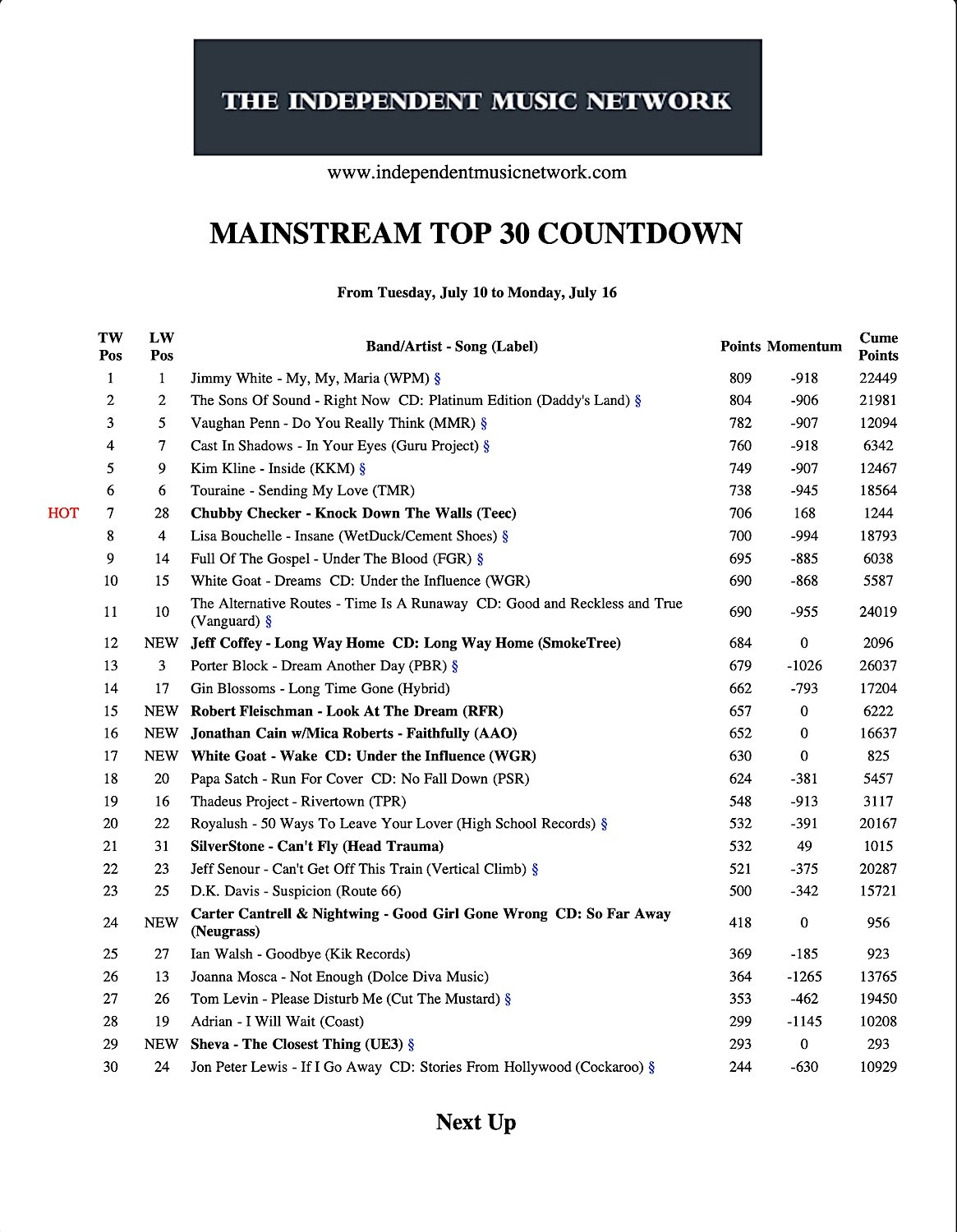 THE INDEPENDENT MUSIC NETWORK

www.independentmusicnetwork.com

MAINSTREAM TOP 30 COUNTDOWN

From Tuesday, July 10 to Monday, July 16

| | TW Pos | LW Pos | Band/Artist - Song (Label) | Points | Momentum | Cume Points |
|---|---|---|---|---|---|---|
| | 1 | 1 | Jimmy White - My, My, Maria (WPM) § | 809 | -918 | 22449 |
| | 2 | 2 | The Sons Of Sound - Right Now CD: Platinum Edition (Daddy's Land) § | 804 | -906 | 21981 |
| | 3 | 5 | Vaughan Penn - Do You Really Think (MMR) § | 782 | -907 | 12094 |
| | 4 | 7 | Cast In Shadows - In Your Eyes (Guru Project) § | 760 | -918 | 6342 |
| | 5 | 9 | Kim Kline - Inside (KKM) § | 749 | -907 | 12467 |
| | 6 | 6 | Touraine - Sending My Love (TMR) | 738 | -945 | 18564 |
| HOT | 7 | 28 | Chubby Checker - Knock Down The Walls (Teec) | 706 | 168 | 1244 |
| | 8 | 4 | Lisa Bouchelle - Insane (WetDuck/Cement Shoes) § | 700 | -994 | 18793 |
| | 9 | 14 | Full Of The Gospel - Under The Blood (FGR) § | 695 | -885 | 6038 |
| | 10 | 15 | White Goat - Dreams CD: Under the Influence (WGR) | 690 | -868 | 5587 |
| | 11 | 10 | The Alternative Routes - Time Is A Runaway CD: Good and Reckless and True (Vanguard) § | 690 | -955 | 24019 |
| | 12 | NEW | Jeff Coffey - Long Way Home CD: Long Way Home (SmokeTree) | 684 | 0 | 2096 |
| | 13 | 3 | Porter Block - Dream Another Day (PBR) § | 679 | -1026 | 26037 |
| | 14 | 17 | Gin Blossoms - Long Time Gone (Hybrid) | 662 | -793 | 17204 |
| | 15 | NEW | Robert Fleischman - Look At The Dream (RFR) | 657 | 0 | 6222 |
| | 16 | NEW | Jonathan Cain w/Mica Roberts - Faithfully (AAO) | 652 | 0 | 16637 |
| | 17 | NEW | White Goat - Wake CD: Under the Influence (WGR) | 630 | 0 | 825 |
| | 18 | 20 | Papa Satch - Run For Cover CD: No Fall Down (PSR) | 624 | -381 | 5457 |
| | 19 | 16 | Thadeus Project - Rivertown (TPR) | 548 | -913 | 3117 |
| | 20 | 22 | Royalush - 50 Ways To Leave Your Lover (High School Records) § | 532 | -391 | 20167 |
| | 21 | 31 | SilverStone - Can't Fly (Head Trauma) | 532 | 49 | 1015 |
| | 22 | 23 | Jeff Senour - Can't Get Off This Train (Vertical Climb) § | 521 | -375 | 20287 |
| | 23 | 25 | D.K. Davis - Suspicion (Route 66) | 500 | -342 | 15721 |
| | 24 | NEW | Carter Cantrell & Nightwing - Good Girl Gone Wrong CD: So Far Away (Neugrass) | 418 | 0 | 956 |
| | 25 | 27 | Ian Walsh - Goodbye (Kik Records) | 369 | -185 | 923 |
| | 26 | 13 | Joanna Mosca - Not Enough (Dolce Diva Music) | 364 | -1265 | 13765 |
| | 27 | 26 | Tom Levin - Please Disturb Me (Cut The Mustard) § | 353 | -462 | 19450 |
| | 28 | 19 | Adrian - I Will Wait (Coast) | 299 | -1145 | 10208 |
| | 29 | NEW | Sheva - The Closest Thing (UE3) § | 293 | 0 | 293 |
| | 30 | 24 | Jon Peter Lewis - If I Go Away CD: Stories From Hollywood (Cockaroo) § | 244 | -630 | 10929 |

Next Up